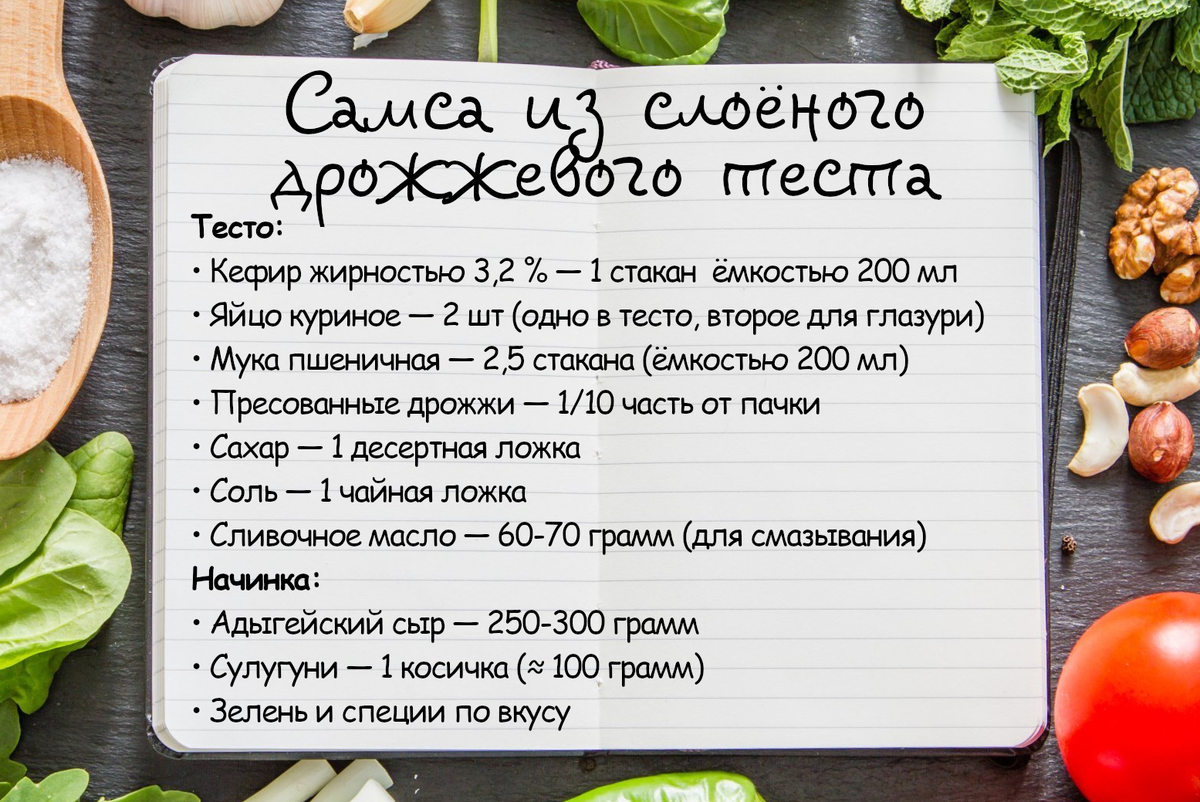 Самса из слоёного дрожжевого теста

Тесто:

• Кефир жирностью 3,2 % — 1 стакан ёмкостью 200 мл
• Яйцо куриное — 2 шт (одно в тесто, второе для глазури)
• Мука пшеничная — 2,5 стакана (ёмкостью 200 мл)
• Пресованные дрожжи — 1/10 часть от пачки
• Сахар — 1 десертная ложка
• Соль — 1 чайная ложка
• Сливочное масло — 60-70 грамм (для смазывания)

Начинка:

• Адыгейский сыр — 250-300 грамм
• Сулугуни — 1 косичка (≈ 100 грамм)
• Зелень и специи по вкусу